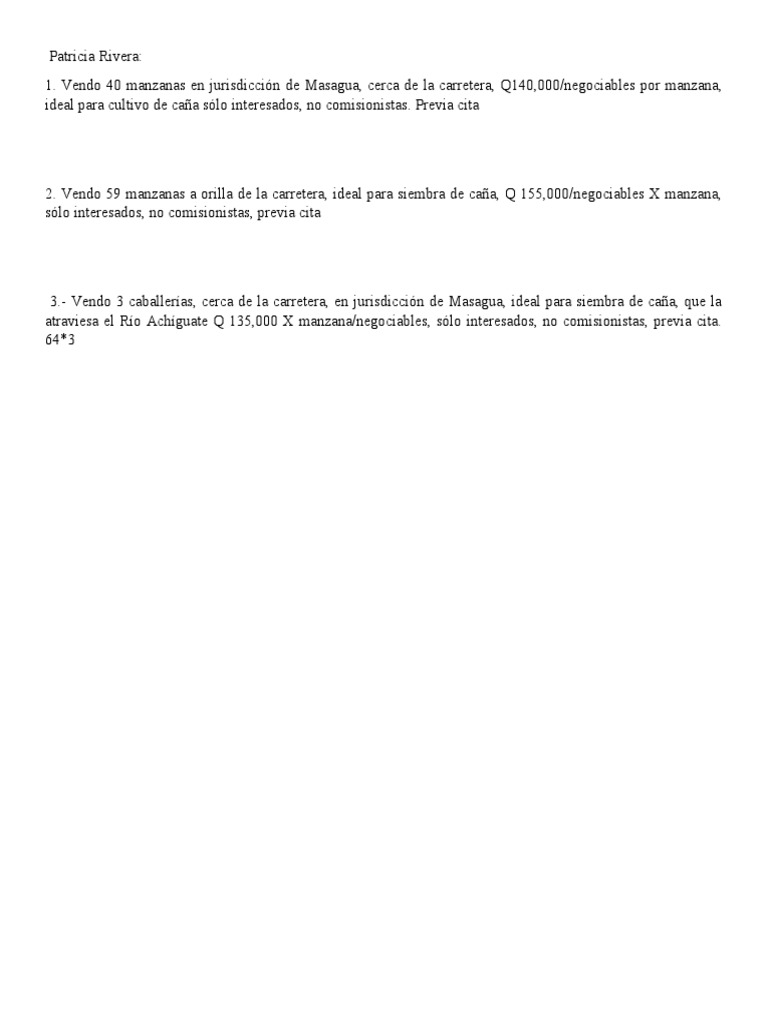 Patricia Rivera:

1. Vendo 40 manzanas en jurisdicción de Masagua, cerca de la carretera, Q140,000/negociables por manzana, ideal para cultivo de caña sólo interesados, no comisionistas. Previa cita

2. Vendo 59 manzanas a orilla de la carretera, ideal para siembra de caña, Q 155,000/negociables X manzana, sólo interesados, no comisionistas, previa cita

3.- Vendo 3 caballerías, cerca de la carretera, en jurisdicción de Masagua, ideal para siembra de caña, que la atraviesa el Río Achíguate Q 135,000 X manzana/negociables, sólo interesados, no comisionistas, previa cita. 64*3